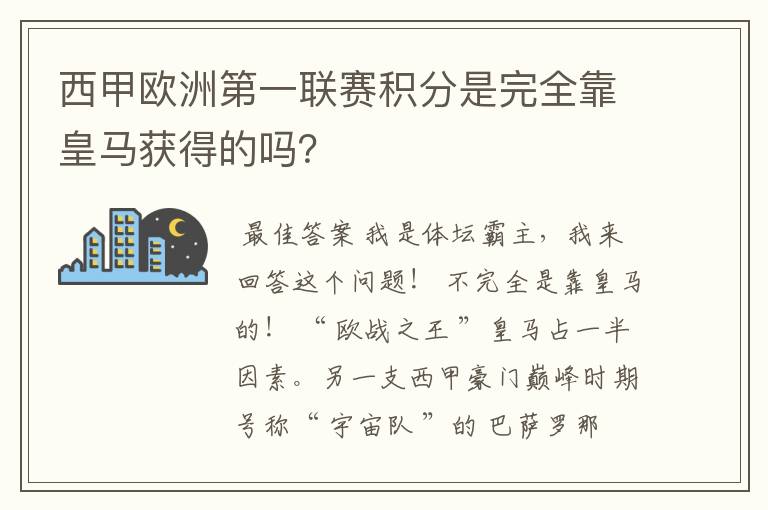 西甲欧洲第一联赛积分是完全靠皇马获得的吗?

最佳答案 我是体坛霸主，我来回答这个问题！ 不完全是靠皇马的！ “欧战之王”皇马占一半因素。另一支西甲豪门巅峰时期号称“宇宙队”的巴萨罗那